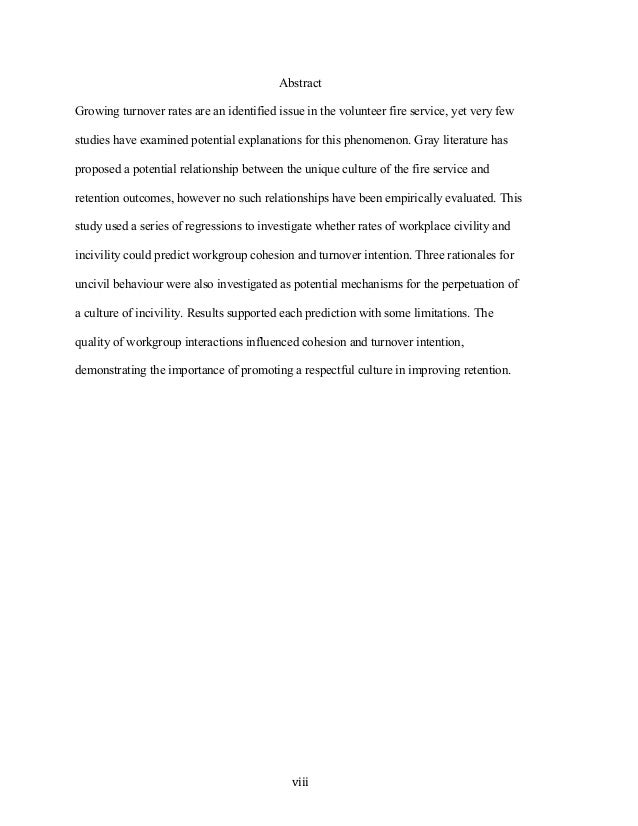 Abstract

Growing turnover rates are an identified issue in the volunteer fire service, yet very few studies have examined potential explanations for this phenomenon. Gray literature has proposed a potential relationship between the unique culture of the fire service and retention outcomes, however no such relationships have been empirically evaluated. This study used a series of regressions to investigate whether rates of workplace civility and incivility could predict workgroup cohesion and turnover intention. Three rationales for uncivil behaviour were also investigated as potential mechanisms for the perpetuation of a culture of incivility. Results supported each prediction with some limitations. The quality of workgroup interactions influenced cohesion and turnover intention, demonstrating the importance of promoting a respectful culture in improving retention.

viii